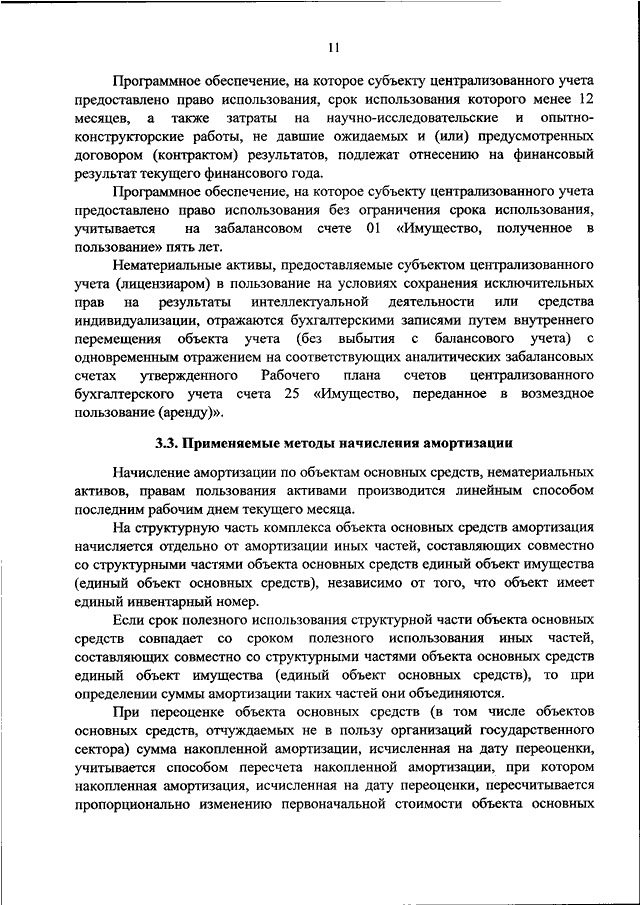 11

Программное обеспечение, на которое субъекту централизованного учета предоставлено право использования, срок использования которого менее 12 месяцев, а также затраты на научно-исследовательские и опытно-конструкторские работы, не давшие ожидаемых и (или) предусмотренных договором (контрактом) результатов, подлежат отнесению на финансовый результат текущего финансового года.

Программное обеспечение, на которое субъекту централизованного учета предоставлено право использования без ограничения срока использования, учитывается на забалансовом счете 01 «Имущество, полученное в пользование» пять лет.

Нематериальные активы, предоставляемые субъектом централизованного учета (лицензиаром) в пользование на условиях сохранения исключительных прав на результаты интеллектуальной деятельности или средства индивидуализации, отражаются бухгалтерскими записями путем внутреннего перемещения объекта учета (без выбытия с балансового учета) с одновременным отражением на соответствующих аналитических забалансовых счетах утвержденного Рабочего плана счетов централизованного бухгалтерского учета счета 25 «Имущество, переданное в возмездное пользование (аренду)».

3.3. Применяемые методы начисления амортизации

Начисление амортизации по объектам основных средств, нематериальных активов, правам пользования активами производится линейным способом последним рабочим днем текущего месяца.

На структурную часть комплекса объекта основных средств амортизация начисляется отдельно от амортизации иных частей, составляющих совместно со структурными частями объекта основных средств единый объект имущества (единый объект основных средств), независимо от того, что объект имеет единый инвентарный номер.

Если срок полезного использования структурной части объекта основных средств совпадает со сроком полезного использования иных частей, составляющих совместно со структурными частями объекта основных средств единый объект имущества (единый объект основных средств), то при определении суммы амортизации таких частей они объединяются.

При переоценке объекта основных средств (в том числе объектов основных средств, отчуждаемых не в пользу организаций государственного сектора) сумма накопленной амортизации, исчисленная на дату переоценки, учитывается способом пересчета накопленной амортизации, при котором накопленная амортизация, исчисленная на дату переоценки, пересчитывается пропорционально изменению первоначальной стоимости объекта основных